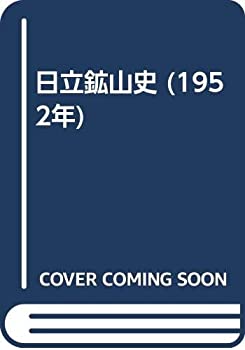 日立鉱山史 (1952年)

COVER COMING SOON